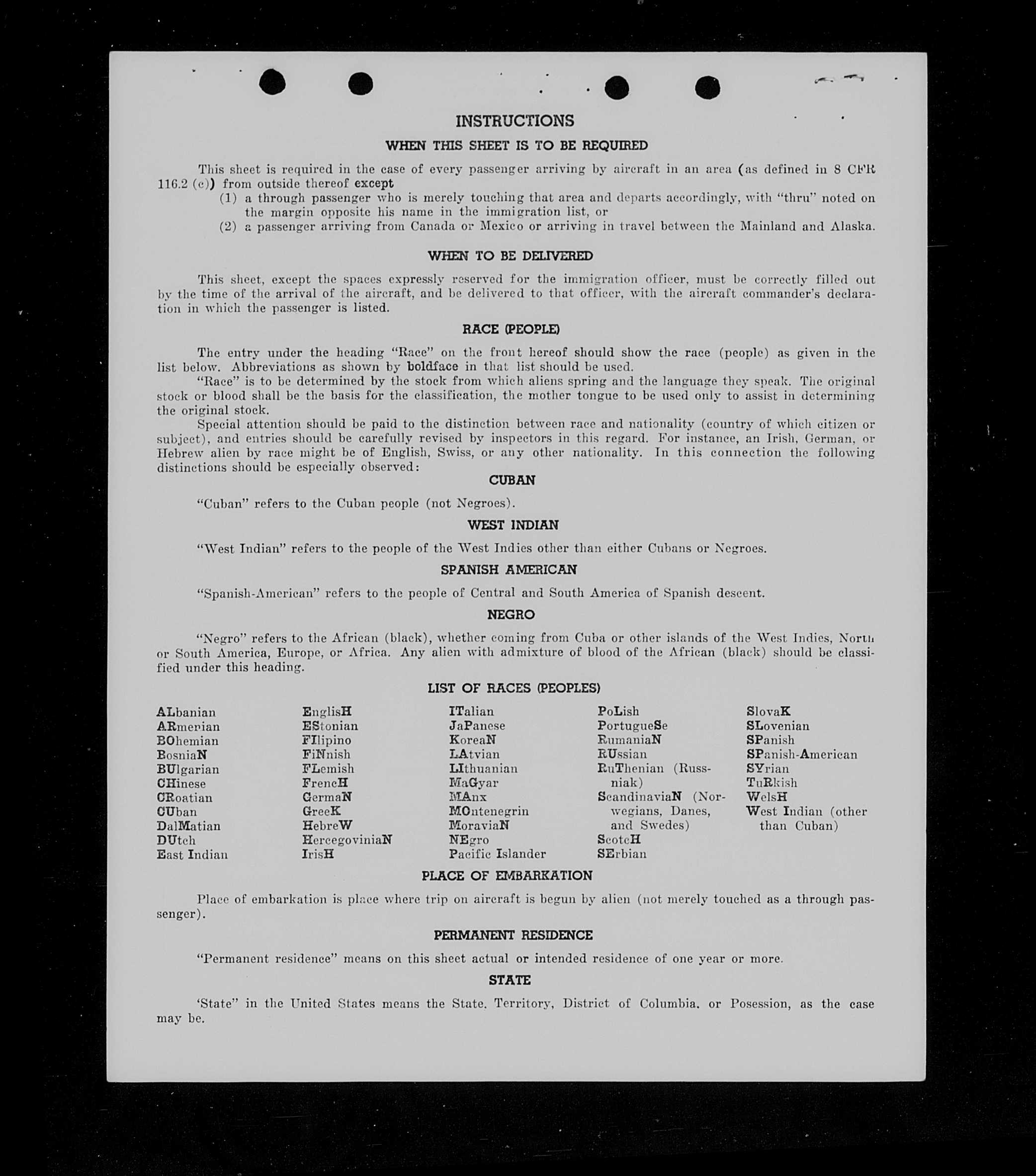 INSTRUCTIONS

WHEN THIS SHEET IS TO BE REQUIRED

This sheet is required in the case of every passenger arriving by aircraft in an area (as defined in 8 CFR 116.2 (c)) from outside thereof except
(1) a through passenger who is merely touching that area and departs accordingly, with "thru" noted on the margin opposite his name in the immigration list, or
(2) a passenger arriving from Canada or Mexico or arriving in travel between the Mainland and Alaska.

WHEN TO BE DELIVERED

This sheet, except the spaces expressly reserved for the immigration officer, must be correctly filled out by the time of the arrival of the aircraft, and be delivered to that officer, with the aircraft commander's declaration in which the passenger is listed.

RACE (PEOPLE)

The entry under the heading "Race" on the front hereof should show the race (people) as given in the list below. Abbreviations as shown by boldface in that list should be used.
"Race" is to be determined by the stock from which aliens spring and the language they speak. The original stock or blood shall be the basis for the classification, the mother tongue to be used only to assist in determining the original stock.
Special attention should be paid to the distinction between race and nationality (country of which citizen or subject), and entries should be carefully revised by inspectors in this regard. For instance, an Irish, German, or Hebrew alien by race might be of English, Swiss, or any other nationality. In this connection the following distinctions should be especially observed:

CUBAN

"Cuban" refers to the Cuban people (not Negroes).

WEST INDIAN

"West Indian" refers to the people of the West Indies other than either Cubans or Negroes.

SPANISH AMERICAN

"Spanish-American" refers to the people of Central and South America of Spanish descent.

NEGRO

"Negro" refers to the African (black), whether coming from Cuba or other islands of the West Indies, North or South America, Europe, or Africa. Any alien with admixture of blood of the African (black) should be classified under this heading.

LIST OF RACES (PEOPLES)

ALbanian
ARmenian
BOhemian
BosniaN
BUlgarian
CHinese
CRoatian
CUban
DalMatian
DUtch
East Indian

EnglisH
EStonian
FIlipino
FiNnish
FLemish
FrencH
GermaN
GreeK
HebreW
HercegoviniaN
IrisH

ITalian
JaPanese
KoreaN
LAtvian
LIthuanian
MaGyar
MAnx
MOntenegrin
MoraviaN
NEgro
Pacific Islander

PoLish
PortugueSe
RumaniaN
RUssian
RuThenian (Russniak)
ScandinaviaN (Norwegians, Danes, and Swedes)
ScotcH
SErbian

SlovaK
SLovenian
SPanish
SPanish-American
SYrian
TuRkish
WelsH
West Indian (other than Cuban)

PLACE OF EMBARKATION

Place of embarkation is place where trip on aircraft is begun by alien (not merely touched as a through passenger).

PERMANENT RESIDENCE

"Permanent residence" means on this sheet actual or intended residence of one year or more.

STATE

'State" in the United States means the State, Territory, District of Columbia, or Posession, as the case may be.